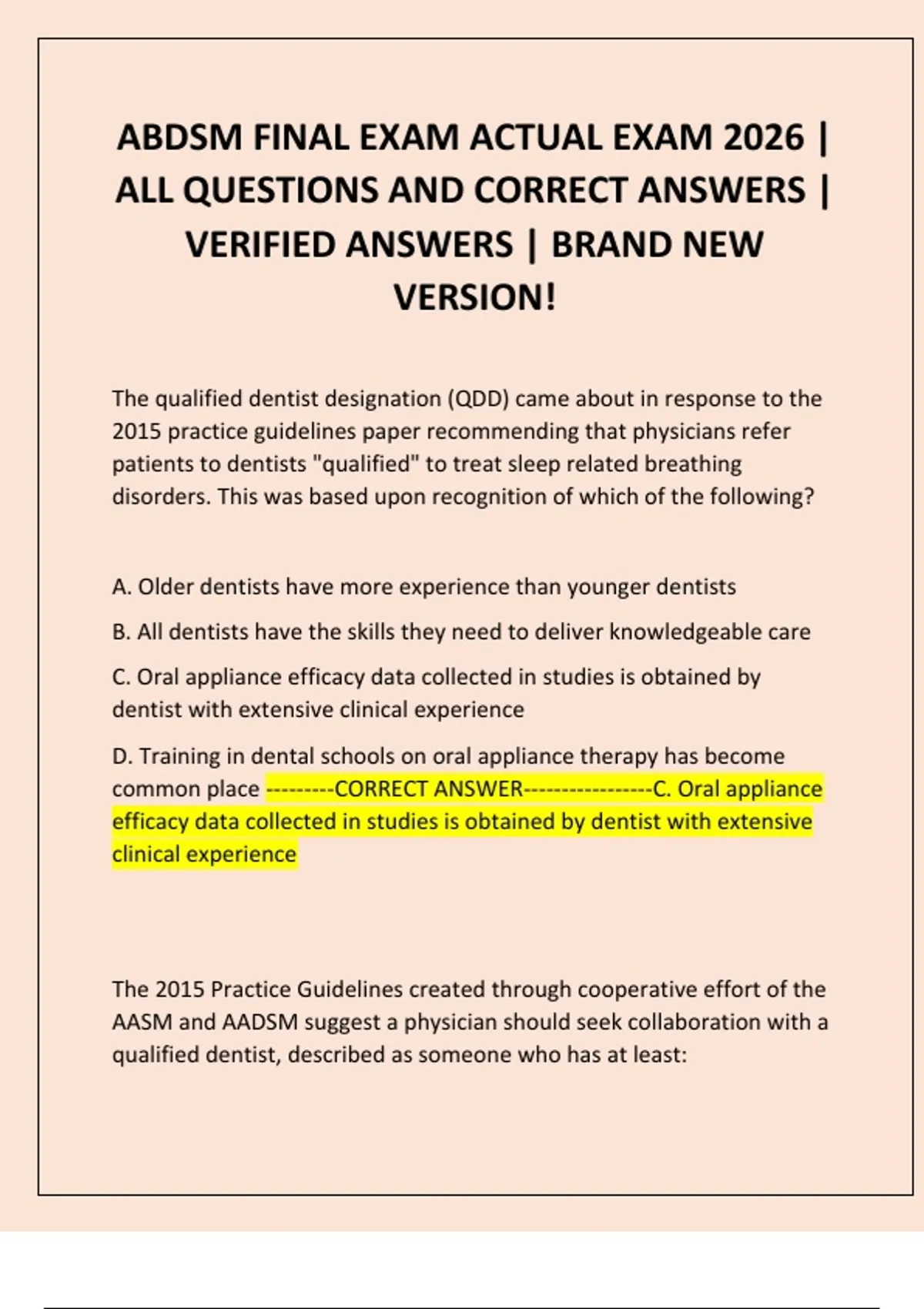 ABDSM FINAL EXAM ACTUAL EXAM 2026 | ALL QUESTIONS AND CORRECT ANSWERS | VERIFIED ANSWERS | BRAND NEW VERSION!

The qualified dentist designation (QDD) came about in response to the 2015 practice guidelines paper recommending that physicians refer patients to dentists "qualified" to treat sleep related breathing disorders. This was based upon recognition of which of the following?

A. Older dentists have more experience than younger dentists

B. All dentists have the skills they need to deliver knowledgeable care

C. Oral appliance efficacy data collected in studies is obtained by dentist with extensive clinical experience

D. Training in dental schools on oral appliance therapy has become common place ---------CORRECT ANSWER-----------------C. Oral appliance efficacy data collected in studies is obtained by dentist with extensive clinical experience

The 2015 Practice Guidelines created through cooperative effort of the AASM and AADSM suggest a physician should seek collaboration with a qualified dentist, described as someone who has at least: